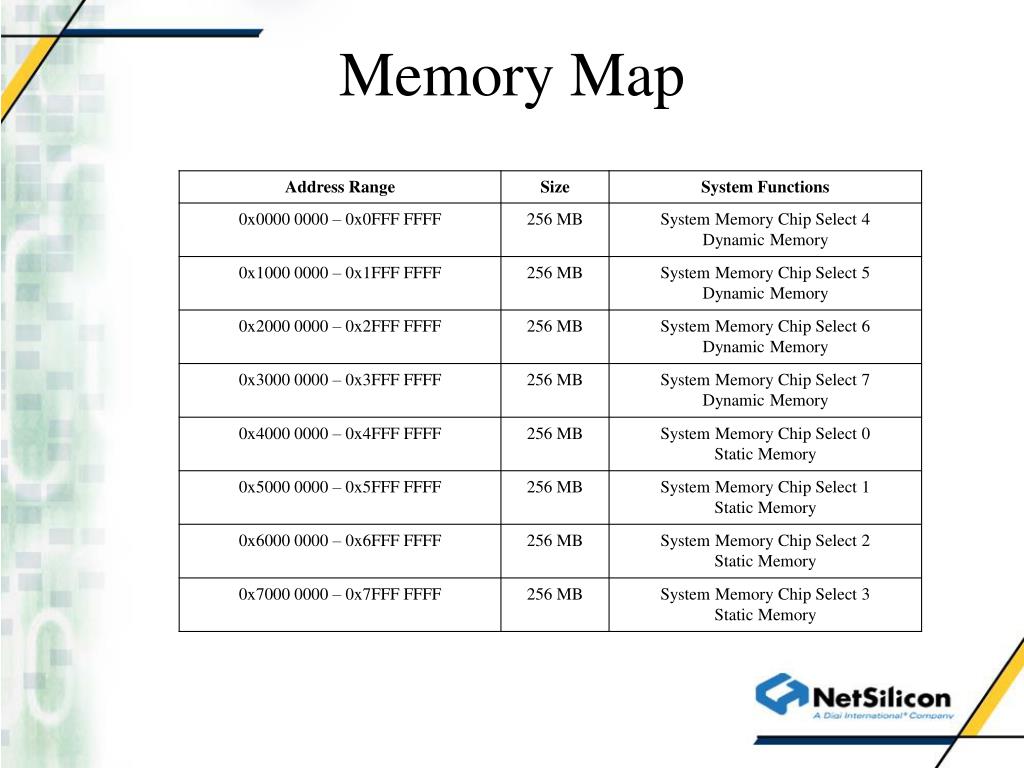 Memory Map

| Address Range | Size | System Functions |
|---|---|---|
| 0x0000 0000 – 0x0FFF FFFF | 256 MB | System Memory Chip Select 4 Dynamic Memory |
| 0x1000 0000 – 0x1FFF FFFF | 256 MB | System Memory Chip Select 5 Dynamic Memory |
| 0x2000 0000 – 0x2FFF FFFF | 256 MB | System Memory Chip Select 6 Dynamic Memory |
| 0x3000 0000 – 0x3FFF FFFF | 256 MB | System Memory Chip Select 7 Dynamic Memory |
| 0x4000 0000 – 0x4FFF FFFF | 256 MB | System Memory Chip Select 0 Static Memory |
| 0x5000 0000 – 0x5FFF FFFF | 256 MB | System Memory Chip Select 1 Static Memory |
| 0x6000 0000 – 0x6FFF FFFF | 256 MB | System Memory Chip Select 2 Static Memory |
| 0x7000 0000 – 0x7FFF FFFF | 256 MB | System Memory Chip Select 3 Static Memory |

NetSilicon
A Digi International® Company